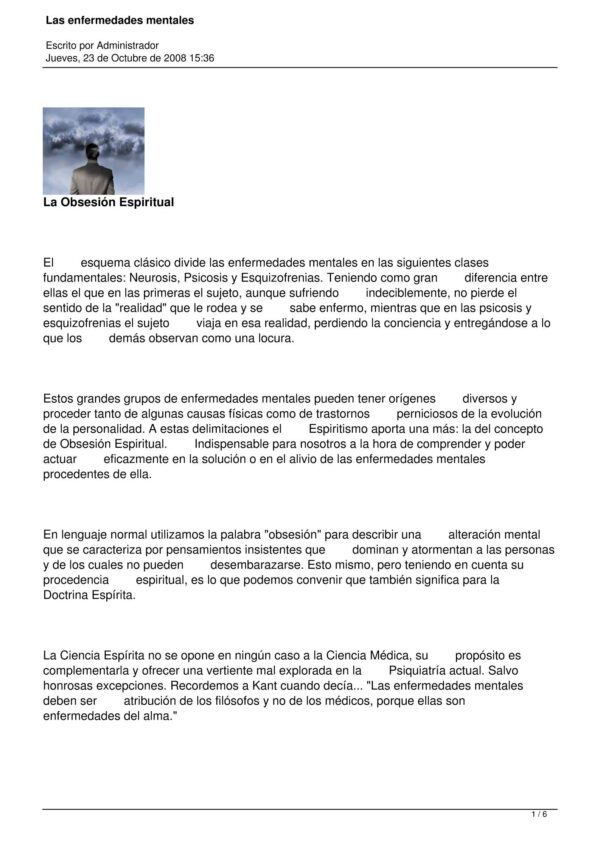 Las enfermedades mentales

Escrito por Administrador
Jueves, 23 de Octubre de 2008 15:36

La Obsesión Espiritual

El esquema clásico divide las enfermedades mentales en las siguientes clases fundamentales: Neurosis, Psicosis y Esquizofrenias. Teniendo como gran diferencia entre ellas el que en las primeras el sujeto, aunque sufriendo indeciblemente, no pierde el sentido de la "realidad" que le rodea y se sabe enfermo, mientras que en las psicosis y esquizofrenias el sujeto viaja en esa realidad, perdiendo la conciencia y entregándose a lo que los demás observan como una locura.

Estos grandes grupos de enfermedades mentales pueden tener orígenes diversos y proceder tanto de algunas causas físicas como de trastornos perniciosos de la evolución de la personalidad. A estas delimitaciones el Espiritismo aporta una más: la del concepto de Obsesión Espiritual. Indispensable para nosotros a la hora de comprender y poder actuar eficazmente en la solución o en el alivio de las enfermedades mentales procedentes de ella.

En lenguaje normal utilizamos la palabra "obsesión" para describir una alteración mental que se caracteriza por pensamientos insistentes que dominan y atormentan a las personas y de los cuales no pueden desembarazarse. Esto mismo, pero teniendo en cuenta su procedencia espiritual, es lo que podemos convenir que también significa para la Doctrina Espírita.

La Ciencia Espírita no se opone en ningún caso a la Ciencia Médica, su propósito es complementarla y ofrecer una vertiente mal explorada en la Psiquiatría actual. Salvo honrosas excepciones. Recordemos a Kant cuando decía... "Las enfermedades mentales deben ser atribución de los filósofos y no de los médicos, porque ellas son enfermedades del alma."

1 / 6